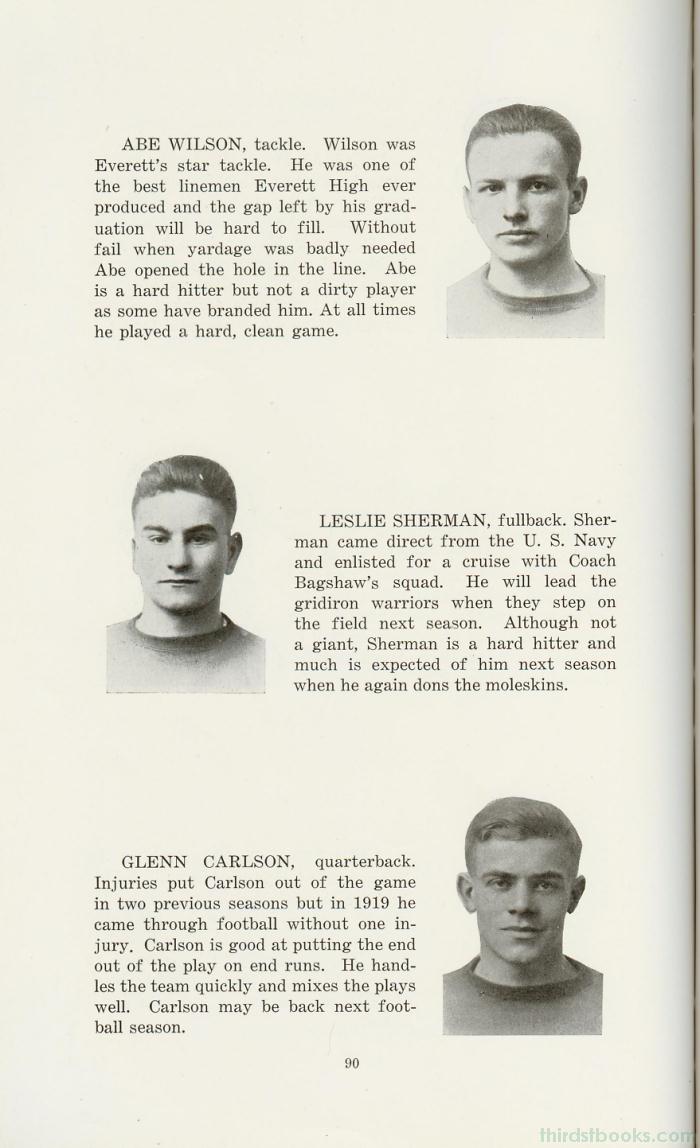 ABE WILSON, tackle. Wilson was Everett's star tackle. He was one of the best linemen Everett High ever produced and the gap left by his graduation will be hard to fill. Without fail when yardage was badly needed Abe opened the hole in the line. Abe is a hard hitter but not a dirty player as some have branded him. At all times he played a hard, clean game.

LESLIE SHERMAN, fullback. Sherman came direct from the U. S. Navy and enlisted for a cruise with Coach Bagshaw's squad. He will lead the gridiron warriors when they step on the field next season. Although not a giant, Sherman is a hard hitter and much is expected of him next season when he again dons the moleskins.

GLENN CARLSON, quarterback. Injuries put Carlson out of the game in two previous seasons but in 1919 he came through football without one injury. Carlson is good at putting the end out of the play on end runs. He handles the team quickly and mixes the plays well. Carlson may be back next football season.

90

thirdstbooks.com